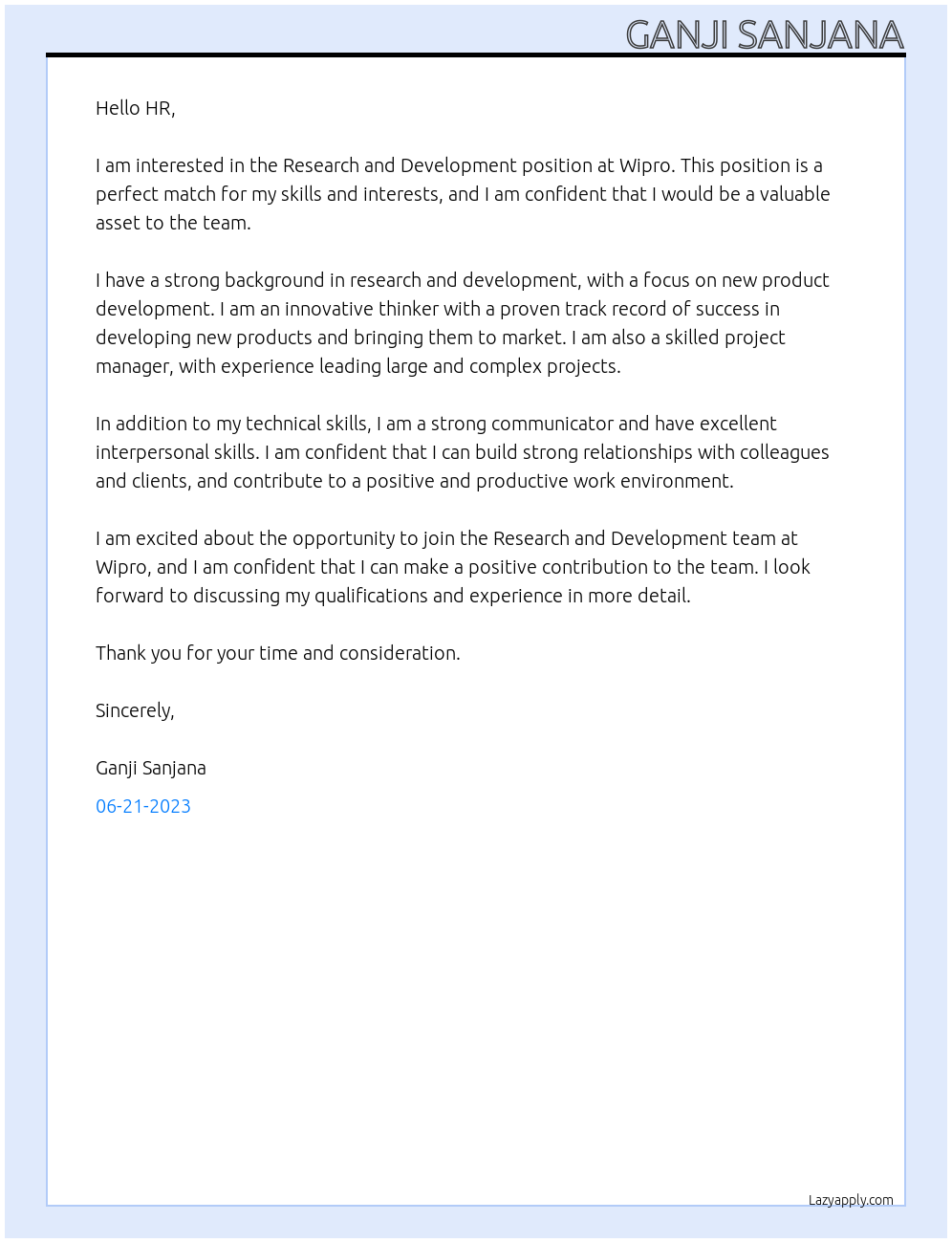 GANJI SANJANA

Hello HR,

I am interested in the Research and Development position at Wipro. This position is a perfect match for my skills and interests, and I am confident that I would be a valuable asset to the team.

I have a strong background in research and development, with a focus on new product development. I am an innovative thinker with a proven track record of success in developing new products and bringing them to market. I am also a skilled project manager, with experience leading large and complex projects.

In addition to my technical skills, I am a strong communicator and have excellent interpersonal skills. I am confident that I can build strong relationships with colleagues and clients, and contribute to a positive and productive work environment.

I am excited about the opportunity to join the Research and Development team at Wipro, and I am confident that I can make a positive contribution to the team. I look forward to discussing my qualifications and experience in more detail.

Thank you for your time and consideration.

Sincerely,

Ganji Sanjana

06-21-2023

Lazyapply.com